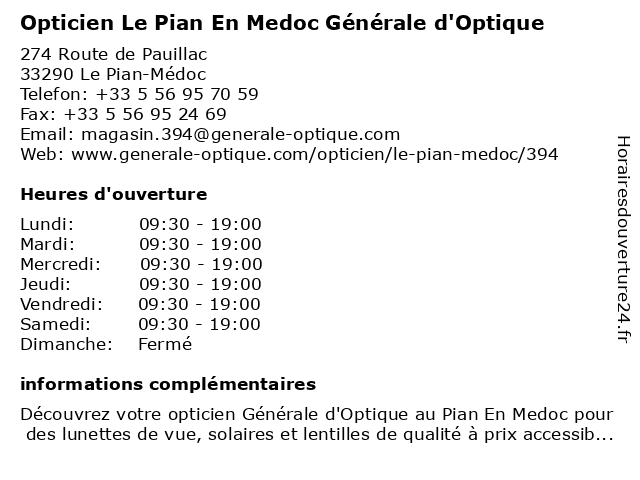 Opticien Le Pian En Medoc Générale d'Optique

274 Route de Pauillac
33290 Le Pian-Médoc
Telefon: +33 5 56 95 70 59
Fax: +33 5 56 95 24 69
Email: magasin.394@generale-optique.com
Web: www.generale-optique.com/opticien/le-pian-medoc/394

Heures d'ouverture

| | |
|---|---|
| Lundi: | 09:30 - 19:00 |
| Mardi: | 09:30 - 19:00 |
| Mercredi: | 09:30 - 19:00 |
| Jeudi: | 09:30 - 19:00 |
| Vendredi: | 09:30 - 19:00 |
| Samedi: | 09:30 - 19:00 |
| Dimanche: | Fermé |

informations complémentaires

Découvrez votre opticien Générale d'Optique au Pian En Medoc pour des lunettes de vue, solaires et lentilles de qualité à prix accessib...

Horairesdouverture24.fr